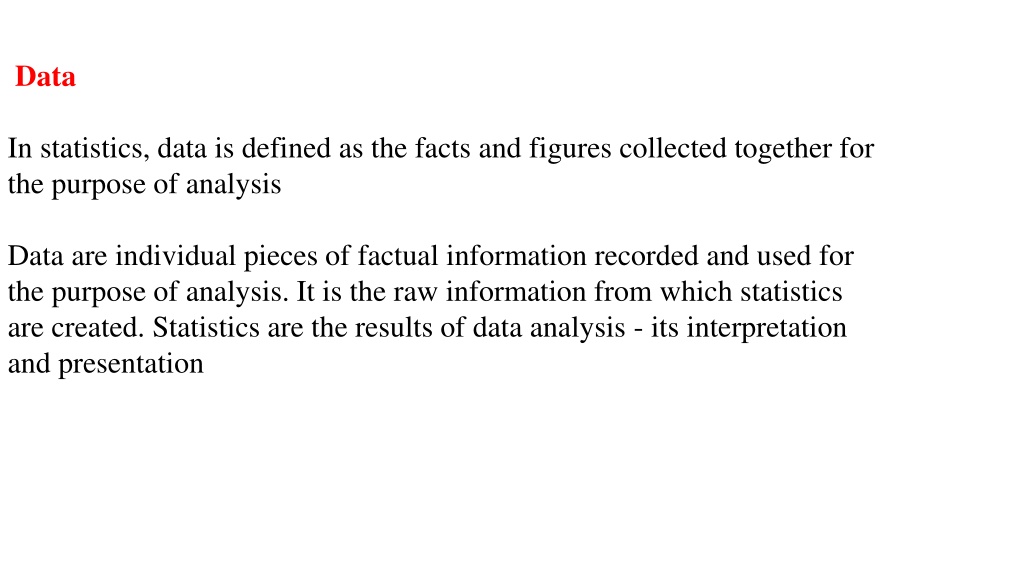 Data

In statistics, data is defined as the facts and figures collected together for the purpose of analysis

Data are individual pieces of factual information recorded and used for the purpose of analysis. It is the raw information from which statistics are created. Statistics are the results of data analysis - its interpretation and presentation